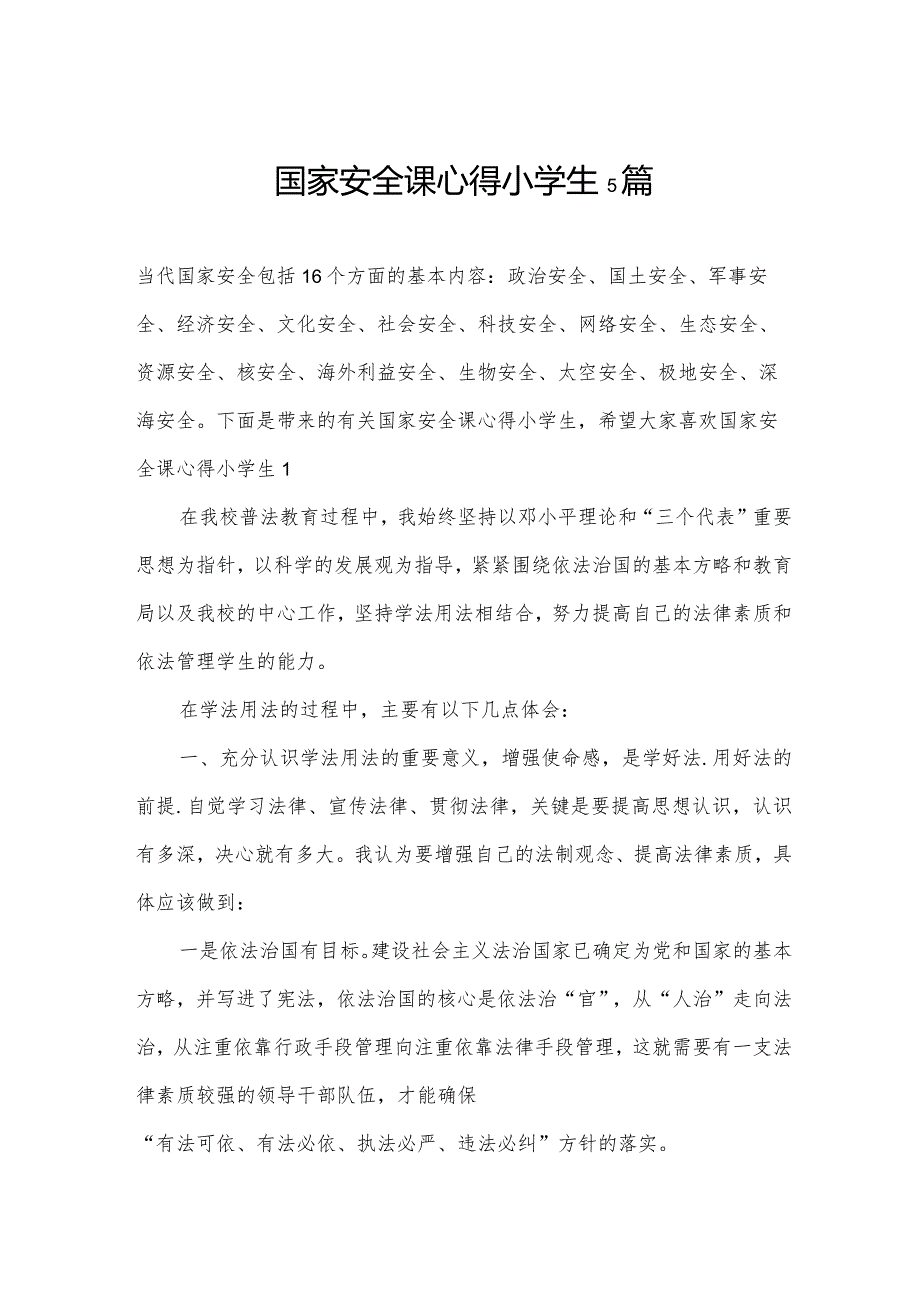 国家安全课心得小学生5篇

当代国家安全包括16个方面的基本内容：政治安全、国土安全、军事安全、经济安全、文化安全、社会安全、科技安全、网络安全、生态安全、资源安全、核安全、海外利益安全、生物安全、太空安全、极地安全、深海安全。下面是带来的有关国家安全课心得小学生，希望大家喜欢国家安全课心得小学生1

在我校普法教育过程中，我始终坚持以邓小平理论和“三个代表”重要思想为指针，以科学的发展观为指导，紧紧围绕依法治国的基本方略和教育局以及我校的中心工作，坚持学法用法相结合，努力提高自己的法律素质和依法管理学生的能力。

在学法用法的过程中，主要有以下几点体会：

一、充分认识学法用法的重要意义，增强使命感，是学好法.用好法的前提.自觉学习法律、宣传法律、贯彻法律，关键是要提高思想认识，认识有多深，决心就有多大。我认为要增强自己的法制观念、提高法律素质，具体应该做到：

一是依法治国有目标。建设社会主义法治国家已确定为党和国家的基本方略，并写进了宪法，依法治国的核心是依法治“官”，从“人治”走向法治，从注重依靠行政手段管理向注重依靠法律手段管理，这就需要有一支法律素质较强的领导干部队伍，才能确保

“有法可依、有法必依、执法必严、违法必纠”方针的落实。